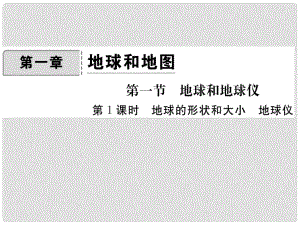 第一章 地球和地图

第一节 地球和地球仪

第1课时 地球的形状和大小 地球仪